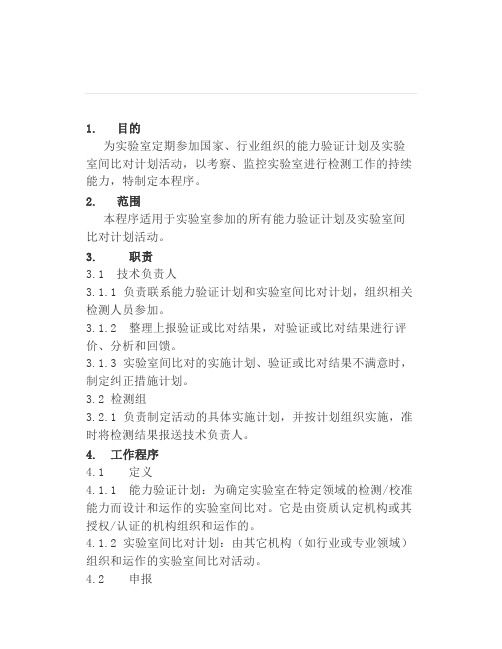 1. 目的

为实验室定期参加国家、行业组织的能力验证计划及实验室间比对计划活动，以考察、监控实验室进行检测工作的持续能力，特制定本程序。

2. 范围

本程序适用于实验室参加的所有能力验证计划及实验室间比对计划活动。

3. 职责

3.1 技术负责人

3.1.1 负责联系能力验证计划和实验室间比对计划，组织相关检测人员参加。

3.1.2 整理上报验证或比对结果，对验证或比对结果进行评价、分析和回馈。

3.1.3 实验室间比对的实施计划、验证或比对结果不满意时，制定纠正措施计划。

3.2 检测组

3.2.1 负责制定活动的具体实施计划，并按计划组织实施，准时将检测结果报送技术负责人。

4. 工作程序

4.1 定义

4.1.1 能力验证计划：为确定实验室在特定领域的检测/校准能力而设计和运作的实验室间比对。它是由资质认定机构或其授权/认证的机构组织和运作的。

4.1.2 实验室间比对计划：由其它机构（如行业或专业领域）组织和运作的实验室间比对活动。

4.2 申报